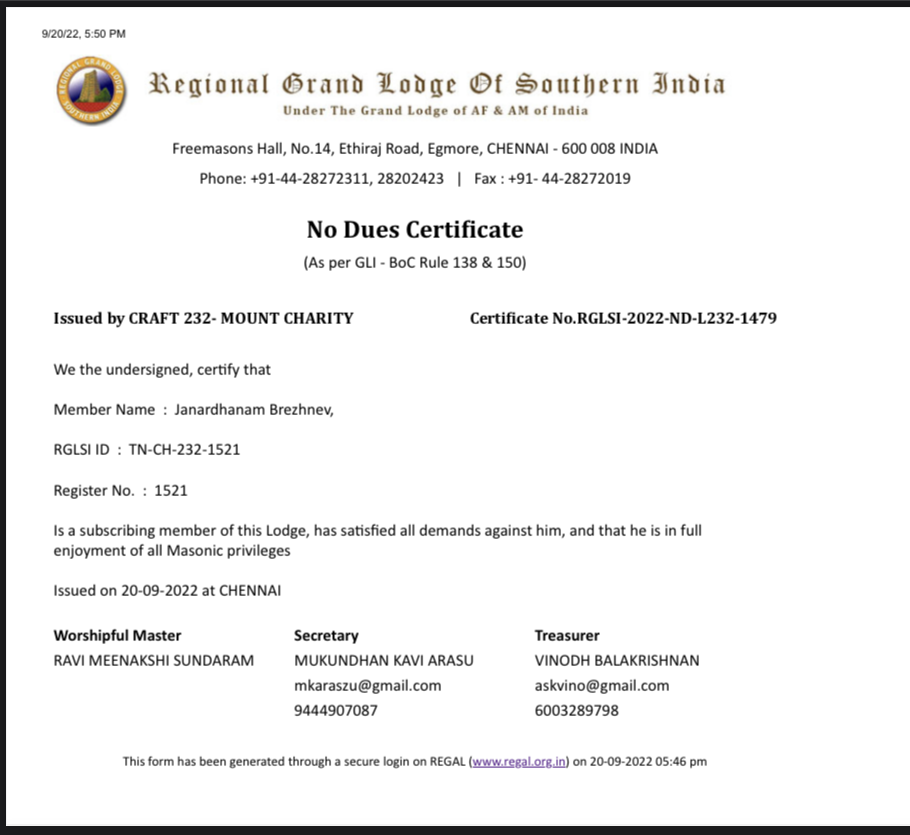 9/20/22, 5:50 PM

REGIONAL GRAND LODGE SOUTHERN INDIA

Regional Grand Lodge Of Southern India
Under The Grand Lodge of AF & AM of India

Freemasons Hall, No.14, Ethiraj Road, Egmore, CHENNAI - 600 008 INDIA
Phone: +91-44-28272311, 28202423 | Fax : +91- 44-28272019

No Dues Certificate
(As per GLI - BoC Rule 138 & 150)

Issued by CRAFT 232- MOUNT CHARITY

Certificate No.RGLSI-2022-ND-L232-1479

We the undersigned, certify that

Member Name : Janardhanam Brezhnev,

RGLSI ID : TN-CH-232-1521

Register No. : 1521

Is a subscribing member of this Lodge, has satisfied all demands against him, and that he is in full enjoyment of all Masonic privileges

Issued on 20-09-2022 at CHENNAI

Worshipful Master
RAVI MEENAKSHI SUNDARAM

Secretary
MUKUNDHAN KAVI ARASU
mkaraszu@gmail.com
9444907087

Treasurer
VINODH BALAKRISHNAN
askvino@gmail.com
6003289798

This form has been generated through a secure login on REGAL (www.regal.org.in) on 20-09-2022 05:46 pm